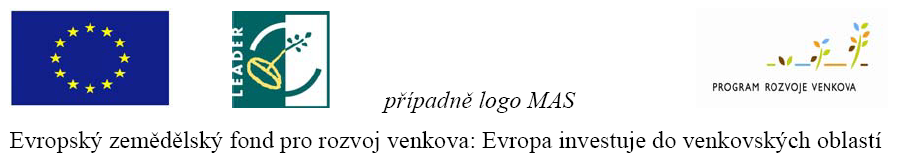 LEADER

případně logo MAS

PROGRAM ROZVOJE VENKOVA

Evropský zemědělský fond pro rozvoj venkova: Evropa investuje do venkovských oblastí